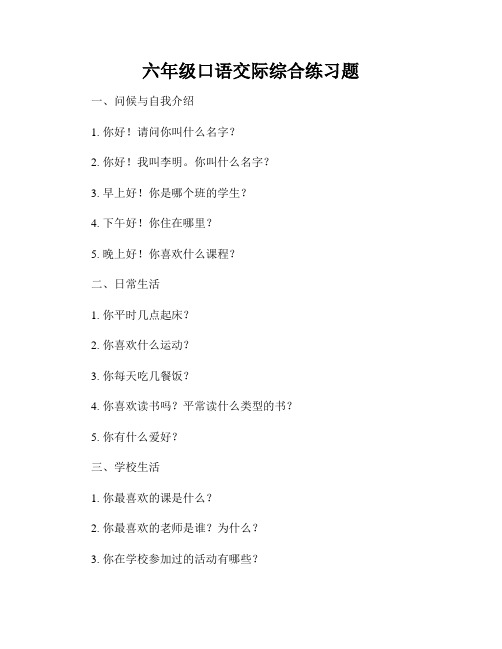 六年级口语交际综合练习题

一、问候与自我介绍

1. 你好！请问你叫什么名字？

2. 你好！我叫李明。你叫什么名字？

3. 早上好！你是哪个班的学生？

4. 下午好！你住在哪里？

5. 晚上好！你喜欢什么课程？

二、日常生活

1. 你平时几点起床？

2. 你喜欢什么运动？

3. 你每天吃几餐饭？

4. 你喜欢读书吗？平常读什么类型的书？

5. 你有什么爱好？

三、学校生活

1. 你最喜欢的课是什么？

2. 你最喜欢的老师是谁？为什么？

3. 你在学校参加过的活动有哪些？